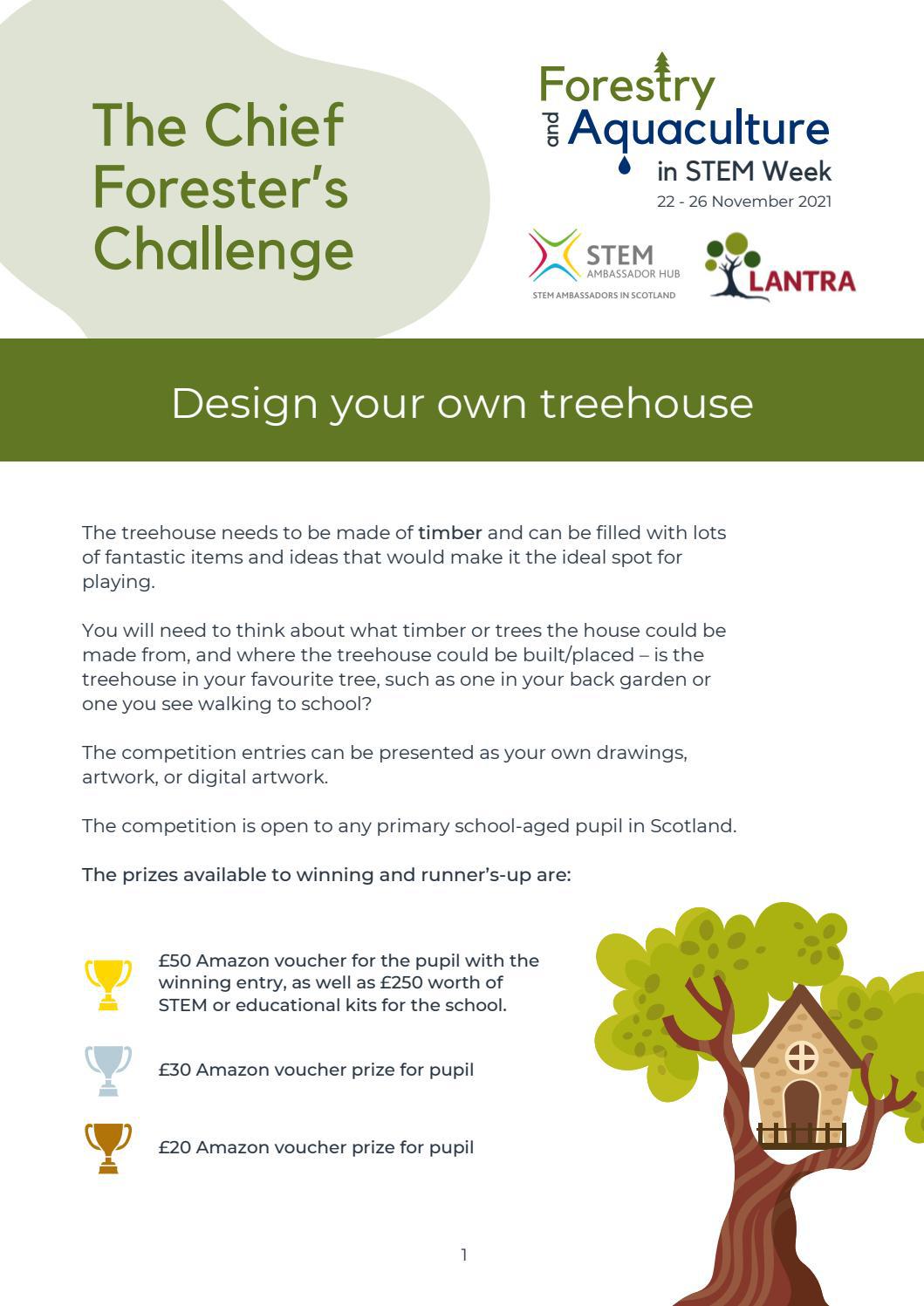 The Chief Forester's Challenge

Forestry and Aquaculture in STEM Week
22 - 26 November 2021

STEM AMBASSADOR HUB
STEM AMBASSADORS IN SCOTLAND

LANTRA

Design your own treehouse

The treehouse needs to be made of timber and can be filled with lots of fantastic items and ideas that would make it the ideal spot for playing.

You will need to think about what timber or trees the house could be made from, and where the treehouse could be built/placed – is the treehouse in your favourite tree, such as one in your back garden or one you see walking to school?

The competition entries can be presented as your own drawings, artwork, or digital artwork.

The competition is open to any primary school-aged pupil in Scotland.

The prizes available to winning and runner's-up are:

£50 Amazon voucher for the pupil with the winning entry, as well as £250 worth of STEM or educational kits for the school.

£30 Amazon voucher prize for pupil

£20 Amazon voucher prize for pupil

1